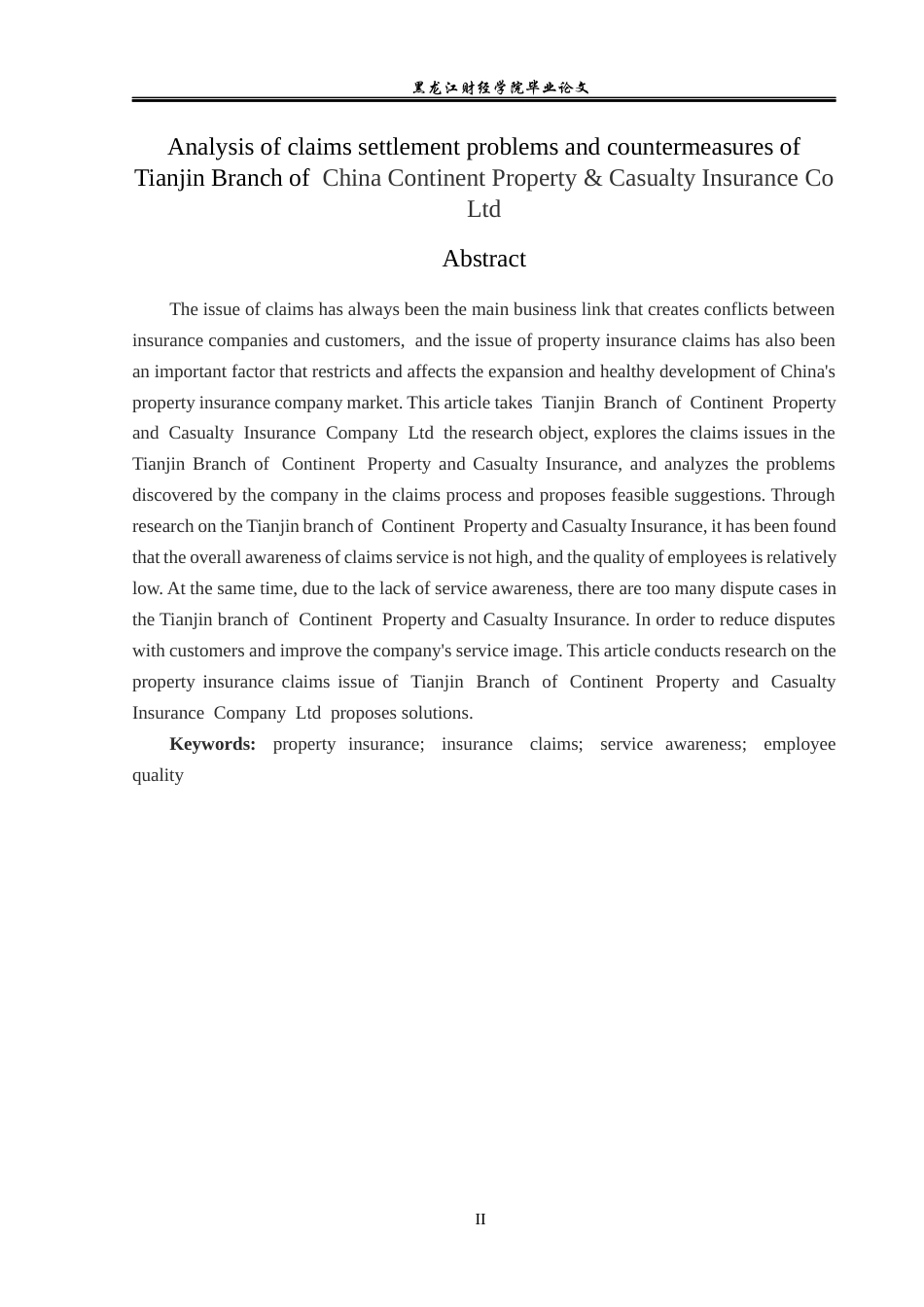 黑龙江财经学院毕业论文

Analysis of claims settlement problems and countermeasures of Tianjin Branch of China Continent Property & Casualty Insurance Co Ltd

Abstract

The issue of claims has always been the main business link that creates conflicts between insurance companies and customers, and the issue of property insurance claims has also been an important factor that restricts and affects the expansion and healthy development of China's property insurance company market. This article takes Tianjin Branch of Continent Property and Casualty Insurance Company Ltd the research object, explores the claims issues in the Tianjin Branch of Continent Property and Casualty Insurance, and analyzes the problems discovered by the company in the claims process and proposes feasible suggestions. Through research on the Tianjin branch of Continent Property and Casualty Insurance, it has been found that the overall awareness of claims service is not high, and the quality of employees is relatively low. At the same time, due to the lack of service awareness, there are too many dispute cases in the Tianjin branch of Continent Property and Casualty Insurance. In order to reduce disputes with customers and improve the company's service image. This article conducts research on the property insurance claims issue of Tianjin Branch of Continent Property and Casualty Insurance Company Ltd proposes solutions.

Keywords: property insurance; insurance claims; service awareness; employee quality

II